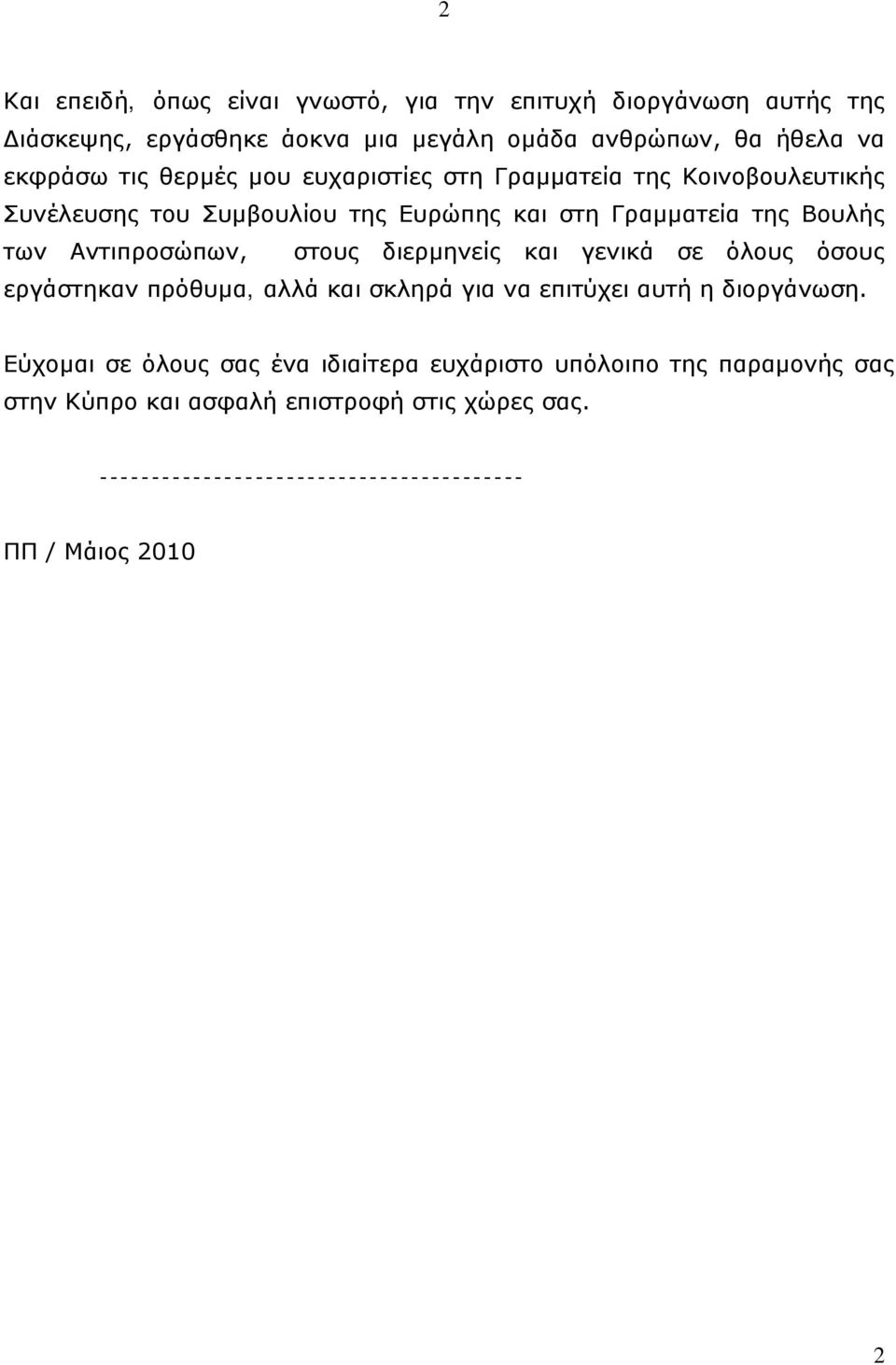 2

Και επειδή, όπως είναι γνωστό, για την επιτυχή διοργάνωση αυτής της Διάσκεψης, εργάσθηκε άοκνα μια μεγάλη ομάδα ανθρώπων, θα ήθελα να εκφράσω τις θερμές μου ευχαριστίες στη Γραμματεία της Κοινοβουλευτικής Συνέλευσης του Συμβουλίου της Ευρώπης και στη Γραμματεία της Βουλής των Αντιπροσώπων, στους διερμηνείς και γενικά σε όλους όσους εργάστηκαν πρόθυμα, αλλά και σκληρά για να επιτύχει αυτή η διοργάνωση.

Εύχομαι σε όλους σας ένα ιδιαίτερα ευχάριστο υπόλοιπο της παραμονής σας στην Κύπρο και ασφαλή επιστροφή στις χώρες σας.

----------------------------------------

ΠΠ / Μάιος 2010

2